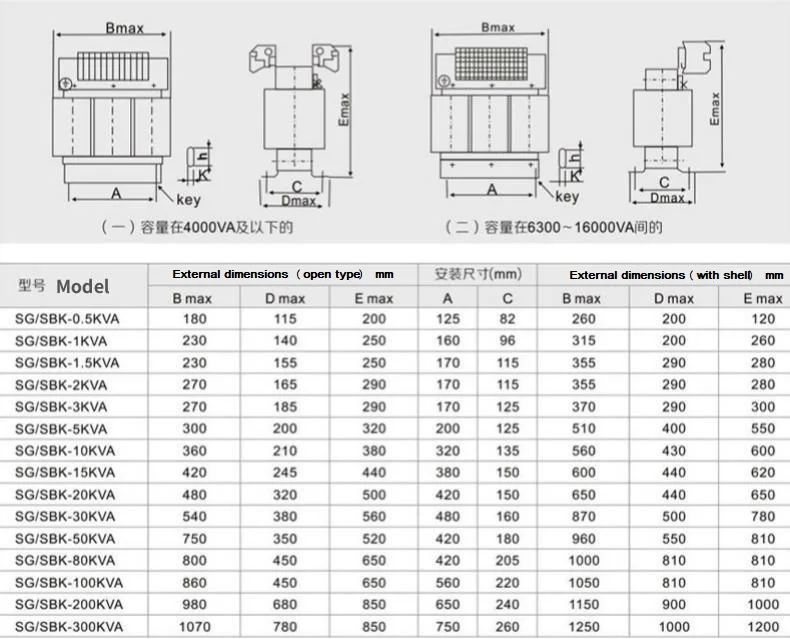 Bmax

Emax

h

K

A

key

C

Dmax

（一）容量在4000VA及以下的

Bmax

Emax

h

K

A

key

C

Dmax

（二）容量在6300~16000VA间的

| 型号 Model | External dimensions （open type） mm | | | 安装尺寸(mm) | | External dimensions（with shell） mm | | |
|---|---|---|---|---|---|---|---|---|
| | B max | D max | E max | A | C | B max | D max | E max |
| SG/SBK-0.5KVA | 180 | 115 | 200 | 125 | 82 | 260 | 200 | 120 |
| SG/SBK-1KVA | 230 | 140 | 250 | 160 | 96 | 315 | 200 | 260 |
| SG/SBK-1.5KVA | 230 | 155 | 250 | 170 | 115 | 355 | 290 | 280 |
| SG/SBK-2KVA | 270 | 165 | 290 | 170 | 115 | 355 | 290 | 280 |
| SG/SBK-3KVA | 270 | 185 | 290 | 170 | 125 | 370 | 290 | 300 |
| SG/SBK-5KVA | 300 | 200 | 320 | 200 | 125 | 510 | 400 | 550 |
| SG/SBK-10KVA | 360 | 210 | 380 | 320 | 135 | 560 | 430 | 600 |
| SG/SBK-15KVA | 420 | 245 | 440 | 380 | 150 | 600 | 440 | 620 |
| SG/SBK-20KVA | 480 | 320 | 500 | 420 | 150 | 650 | 440 | 650 |
| SG/SBK-30KVA | 540 | 380 | 560 | 480 | 160 | 870 | 500 | 780 |
| SG/SBK-50KVA | 750 | 350 | 520 | 420 | 180 | 960 | 550 | 810 |
| SG/SBK-80KVA | 800 | 450 | 650 | 420 | 205 | 1000 | 810 | 810 |
| SG/SBK-100KVA | 860 | 450 | 650 | 560 | 220 | 1050 | 810 | 810 |
| SG/SBK-200KVA | 980 | 680 | 850 | 650 | 240 | 1150 | 900 | 1000 |
| SG/SBK-300KVA | 1070 | 780 | 850 | 750 | 260 | 1250 | 1000 | 1200 |